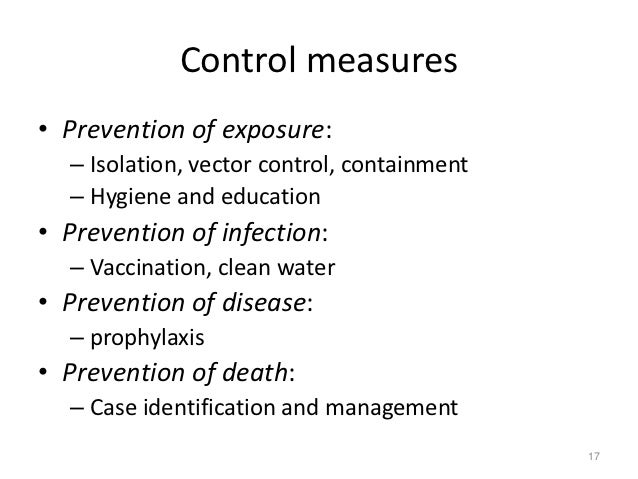 Control measures

• Prevention of exposure:
– Isolation, vector control, containment
– Hygiene and education
• Prevention of infection:
– Vaccination, clean water
• Prevention of disease:
– prophylaxis
• Prevention of death:
– Case identification and management

17